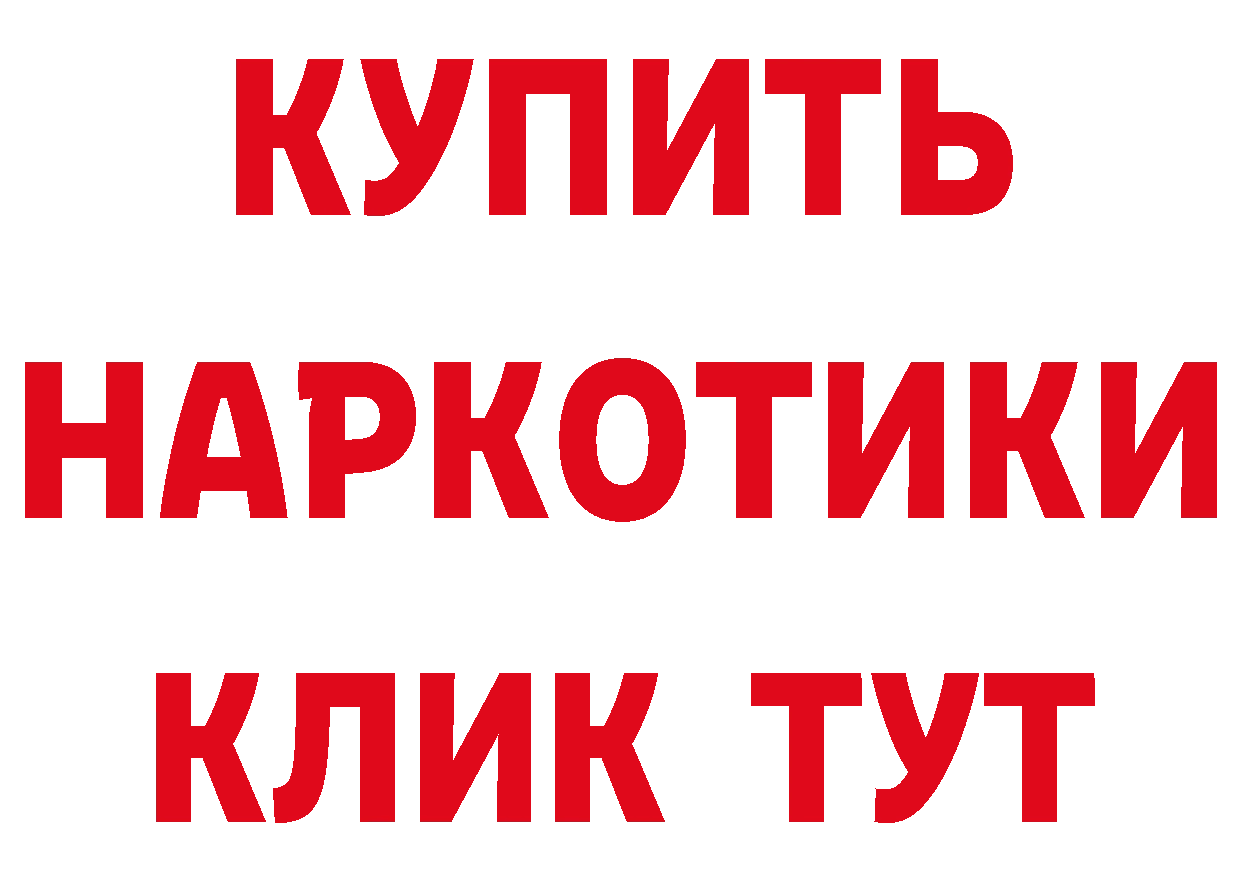 КУПИТЬ НАРКОТИКИ КЛИК ТУТ